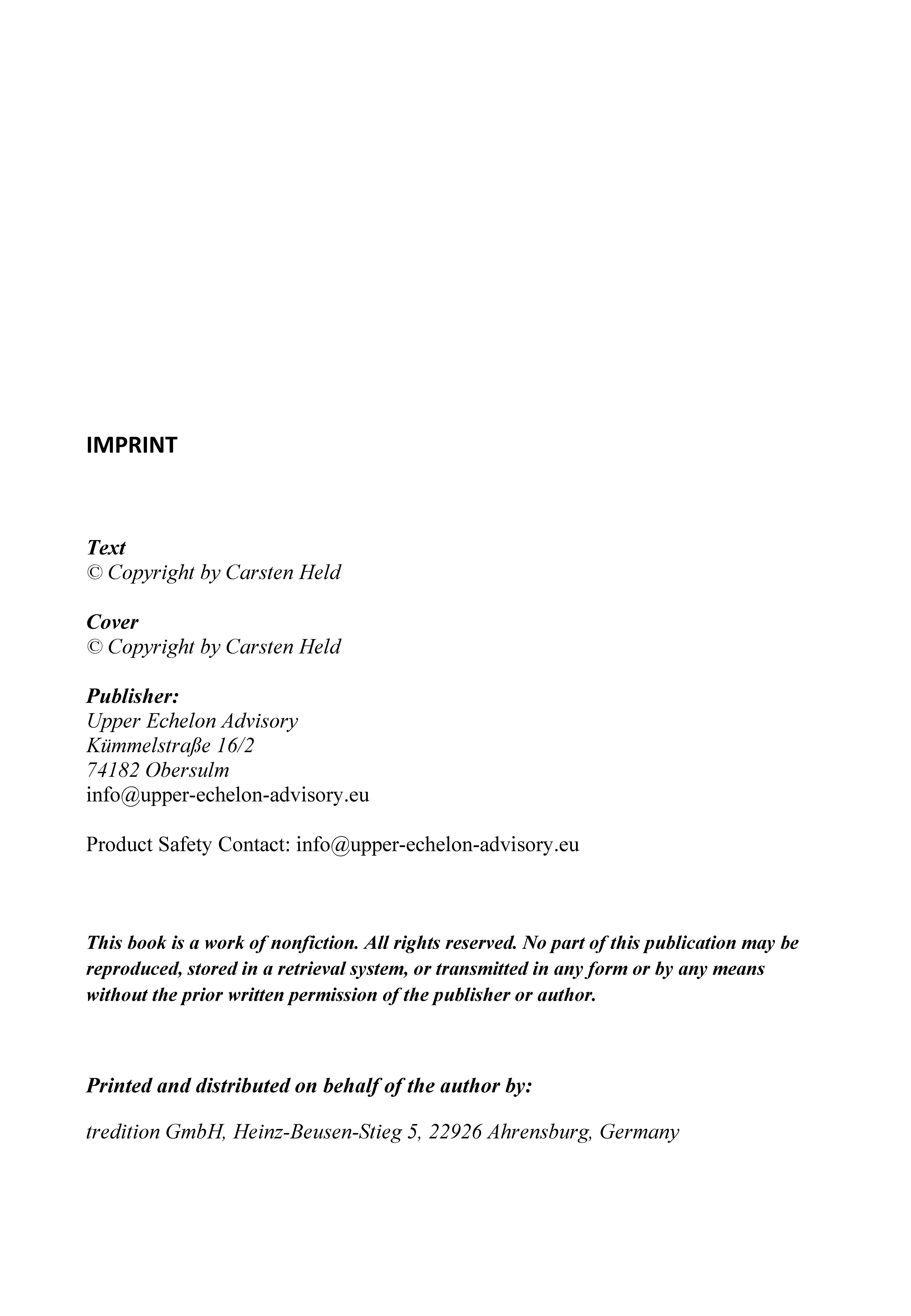 IMPRINT

Text
© Copyright by Carsten Held

Cover
© Copyright by Carsten Held

Publisher:
Upper Echelon Advisory
Kümmelstraße 16/2
74182 Obersulm
info@upper-echelon-advisory.eu

Product Safety Contact: info@upper-echelon-advisory.eu

This book is a work of nonfiction. All rights reserved. No part of this publication may be reproduced, stored in a retrieval system, or transmitted in any form or by any means without the prior written permission of the publisher or author.

Printed and distributed on behalf of the author by:

tredition GmbH, Heinz-Beusen-Stieg 5, 22926 Ahrensburg, Germany